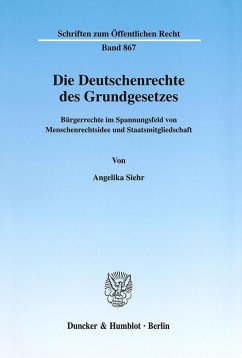 Schriften zum Öffentlichen Recht

Band 867

Die Deutschenrechte des Grundgesetzes

Bürgerrechte im Spannungsfeld von Menschenrechtsidee und Staatsmitgliedschaft

Von

Angelika Siehr

Duncker & Humblot · Berlin